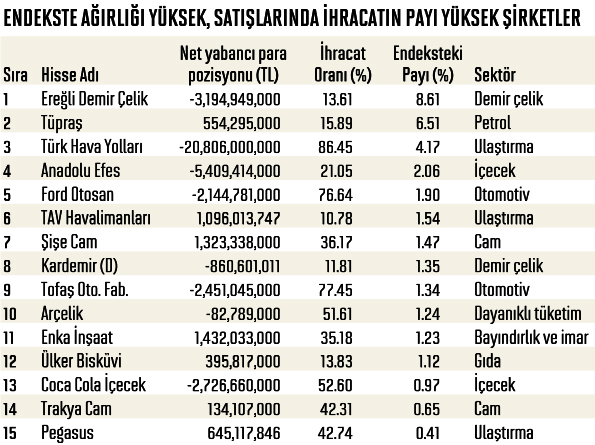 ENDEKSTE AĞIRLIĞI YÜKSEK, SATIŞLARINDA İHRACATIN PAYI YÜKSEK ŞİRKETLER

| Sıra | Hisse Adı | Net yabancı para pozisyonu (TL) | İhracat Oranı (%) | Endeksteki Payı (%) | Sektör |
|---|---|---|---|---|---|
| 1 | Ereğli Demir Çelik | -3,194,949,000 | 13.61 | 8.61 | Demir çelik |
| 2 | Tüpraş | 554,295,000 | 15.89 | 6.51 | Petrol |
| 3 | Türk Hava Yolları | -20,806,000,000 | 86.45 | 4.17 | Ulaştırma |
| 4 | Anadolu Efes | -5,409,414,000 | 21.05 | 2.06 | İçecek |
| 5 | Ford Otosan | -2,144,781,000 | 76.64 | 1.90 | Otomotiv |
| 6 | TAV Havalimanları | 1,096,013,747 | 10.78 | 1.54 | Ulaştırma |
| 7 | Şişe Cam | 1,323,338,000 | 36.17 | 1.47 | Cam |
| 8 | Kardemir (D) | -860,601,011 | 11.81 | 1.35 | Demir çelik |
| 9 | Tofaş Oto. Fab. | -2,451,045,000 | 77.45 | 1.34 | Otomotiv |
| 10 | Arçelik | -82,789,000 | 51.61 | 1.24 | Dayanıklı tüketim |
| 11 | Enka İnşaat | 1,432,033,000 | 35.18 | 1.23 | Bayındırlık ve imar |
| 12 | Ülker Bisküvi | 395,817,000 | 13.83 | 1.12 | Gıda |
| 13 | Coca Cola İçecek | -2,726,660,000 | 52.60 | 0.97 | İçecek |
| 14 | Trakya Cam | 134,107,000 | 42.31 | 0.65 | Cam |
| 15 | Pegasus | 645,117,846 | 42.74 | 0.41 | Ulaştırma |